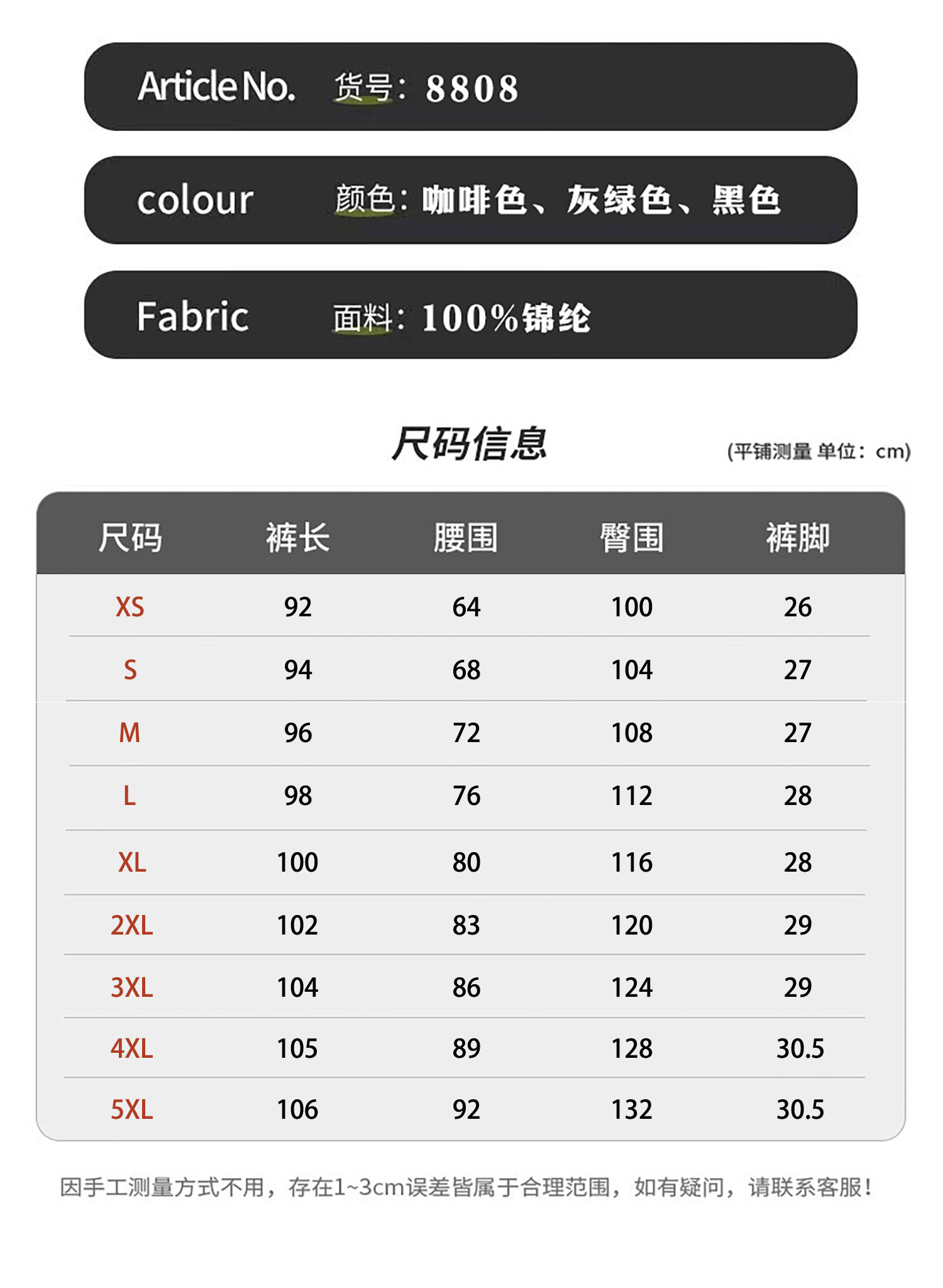 Article No. 货号：8808

colour 颜色：咖啡色、灰绿色、黑色

Fabric 面料：100%锦纶

尺码信息

(平铺测量 单位：cm)

| 尺码 | 裤长 | 腰围 | 臀围 | 裤脚 |
|---|---|---|---|---|
| XS | 92 | 64 | 100 | 26 |
| S | 94 | 68 | 104 | 27 |
| M | 96 | 72 | 108 | 27 |
| L | 98 | 76 | 112 | 28 |
| XL | 100 | 80 | 116 | 28 |
| 2XL | 102 | 83 | 120 | 29 |
| 3XL | 104 | 86 | 124 | 29 |
| 4XL | 105 | 89 | 128 | 30.5 |
| 5XL | 106 | 92 | 132 | 30.5 |

因手工测量方式不用，存在1~3cm误差皆属于合理范围，如有疑问，请联系客服！